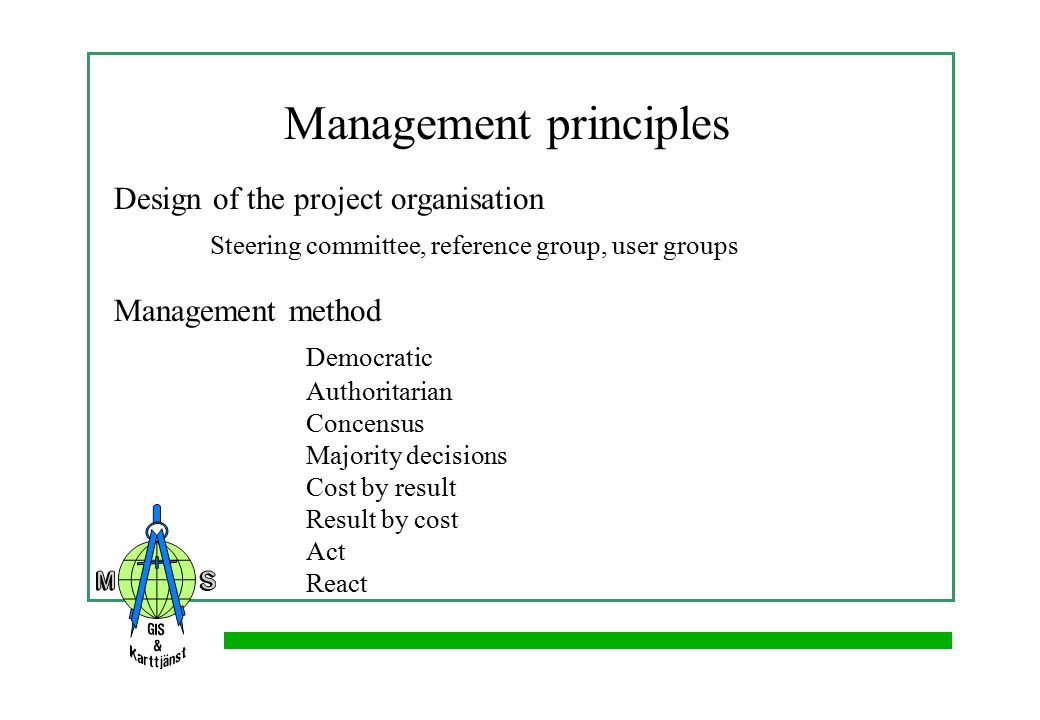 Management principles

Design of the project organisation

Steering committee, reference group, user groups

Management method

Democratic
Authoritarian
Concensus
Majority decisions
Cost by result
Result by cost
Act
React

M S
GIS
&
Karttjänst